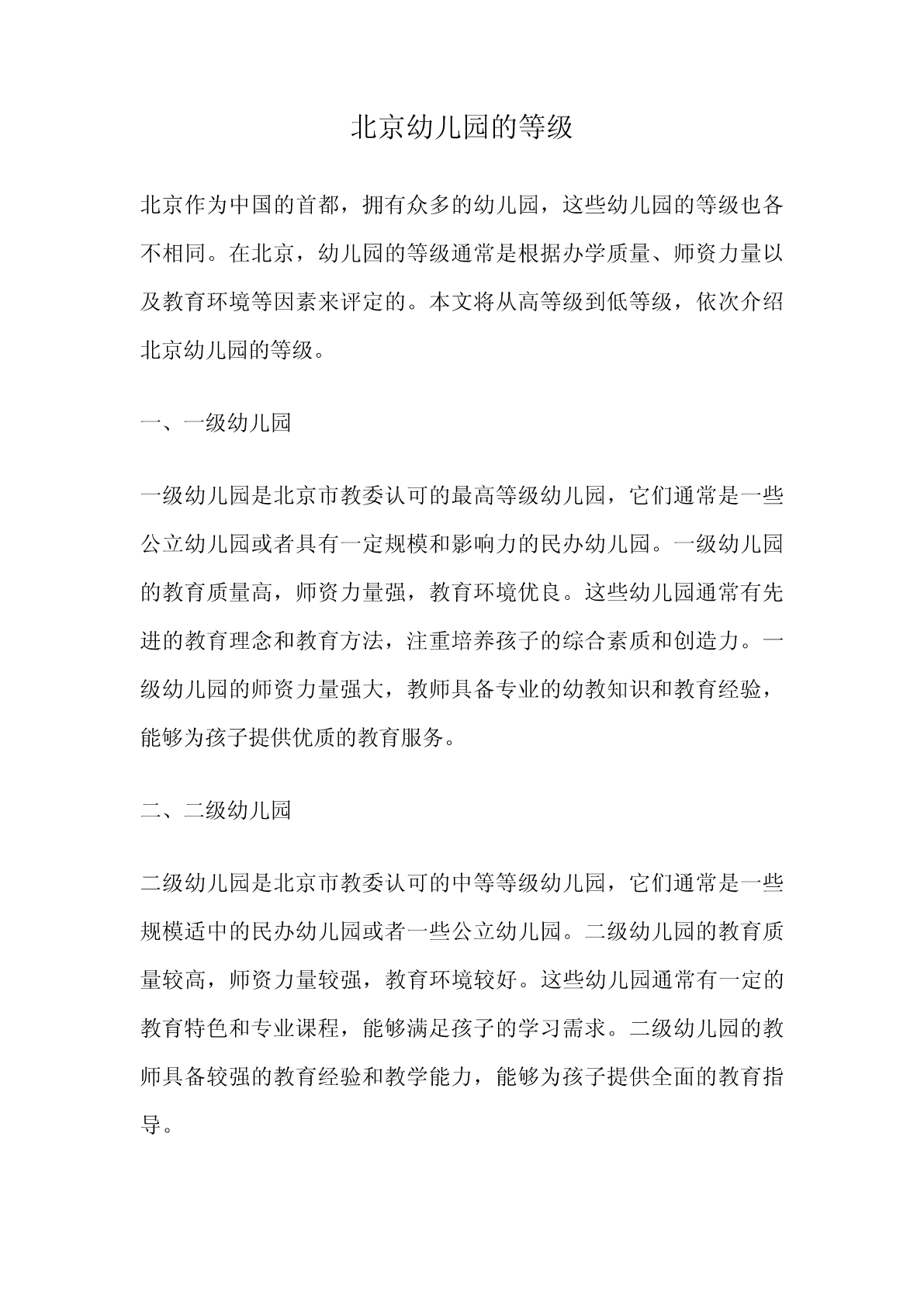 北京幼儿园的等级

北京作为中国的首都，拥有众多的幼儿园，这些幼儿园的等级也各不相同。在北京，幼儿园的等级通常是根据办学质量、师资力量以及教育环境等因素来评定的。本文将从高等级到低等级，依次介绍北京幼儿园的等级。

一、一级幼儿园

一级幼儿园是北京市教委认可的最高等级幼儿园，它们通常是一些公立幼儿园或者具有一定规模和影响力的民办幼儿园。一级幼儿园的教育质量高，师资力量强，教育环境优良。这些幼儿园通常有先进的教育理念和教育方法，注重培养孩子的综合素质和创造力。一级幼儿园的师资力量强大，教师具备专业的幼教知识和教育经验，能够为孩子提供优质的教育服务。

二、二级幼儿园

二级幼儿园是北京市教委认可的中等等级幼儿园，它们通常是一些规模适中的民办幼儿园或者一些公立幼儿园。二级幼儿园的教育质量较高，师资力量较强，教育环境较好。这些幼儿园通常有一定的教育特色和专业课程，能够满足孩子的学习需求。二级幼儿园的教师具备较强的教育经验和教学能力，能够为孩子提供全面的教育指导。